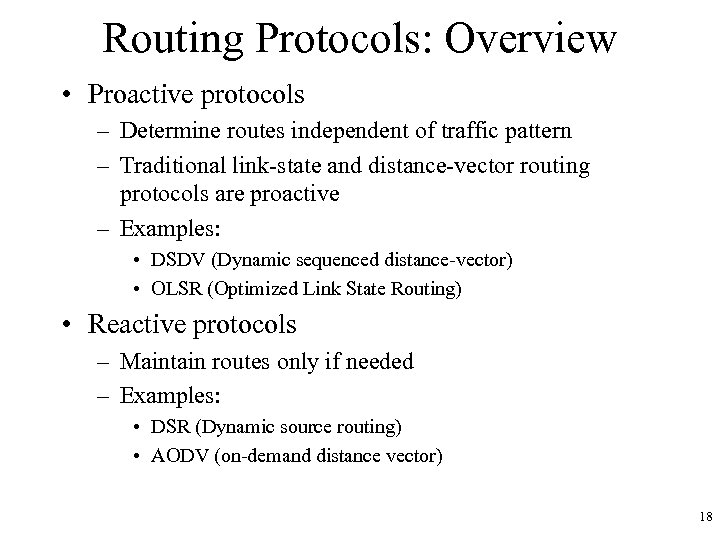 Routing Protocols: Overview

• Proactive protocols
  – Determine routes independent of traffic pattern
  – Traditional link-state and distance-vector routing protocols are proactive
  – Examples:
    • DSDV (Dynamic sequenced distance-vector)
    • OLSR (Optimized Link State Routing)

• Reactive protocols
  – Maintain routes only if needed
  – Examples:
    • DSR (Dynamic source routing)
    • AODV (on-demand distance vector)

18